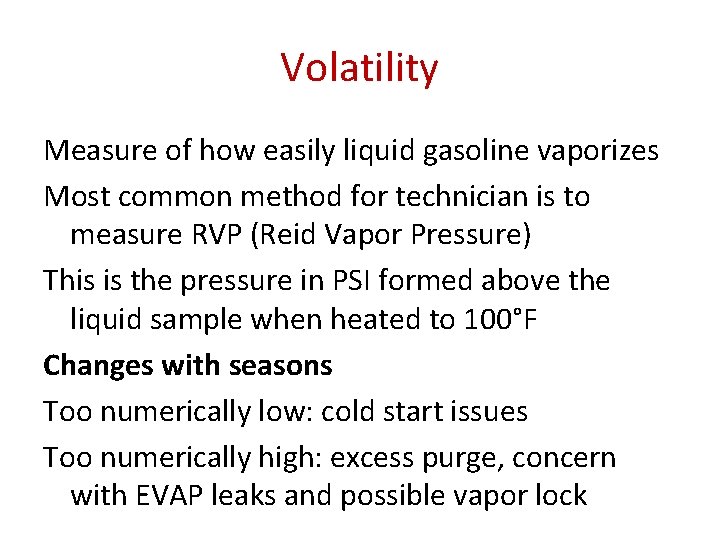 Volatility

Measure of how easily liquid gasoline vaporizes

Most common method for technician is to measure RVP (Reid Vapor Pressure)

This is the pressure in PSI formed above the liquid sample when heated to 100°F

Changes with seasons

Too numerically low: cold start issues

Too numerically high: excess purge, concern with EVAP leaks and possible vapor lock